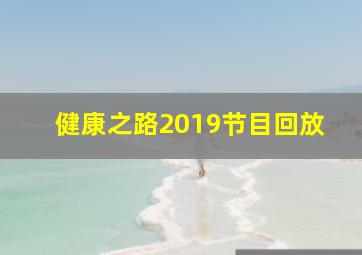 健康之路2019节目回放